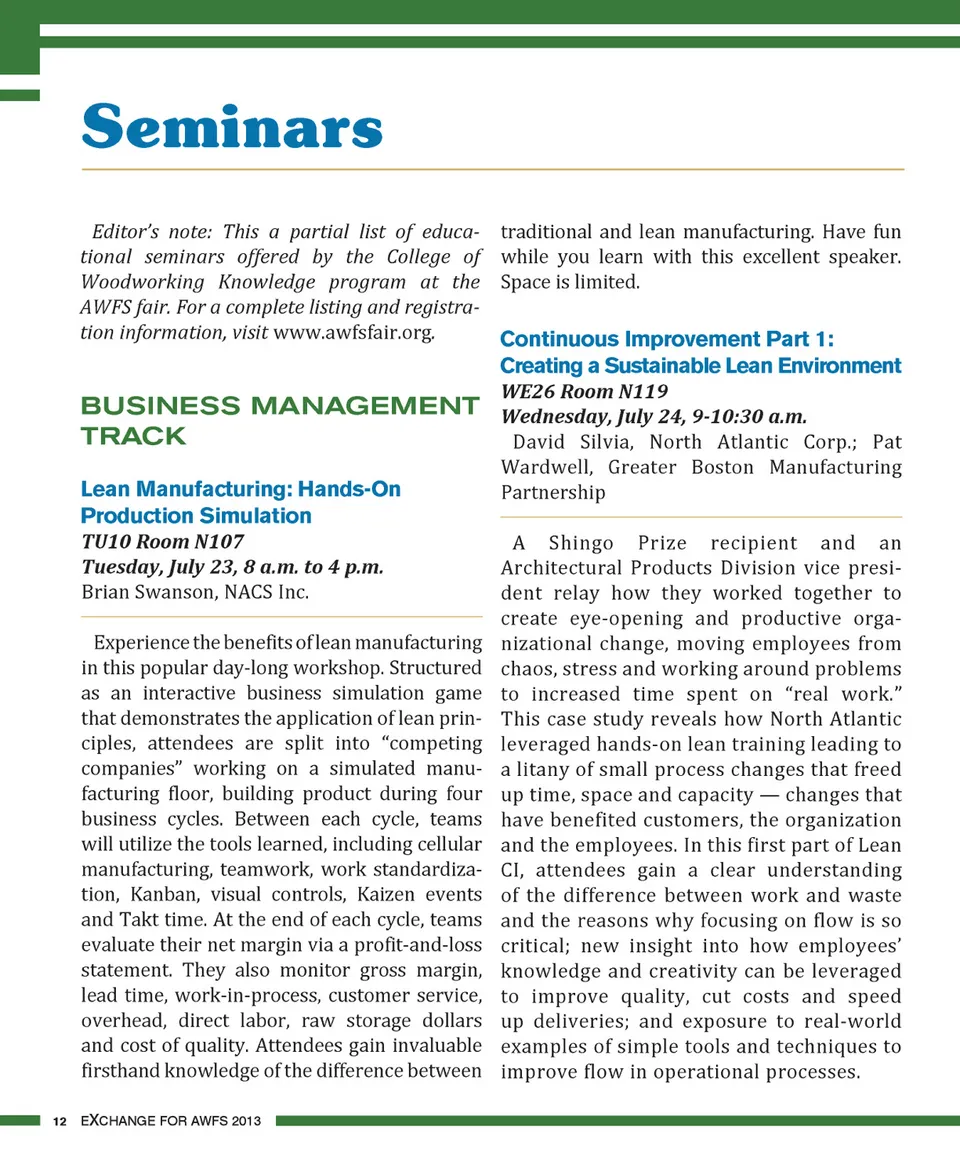 Seminars

Editor's note: This a partial list of educational seminars offered by the College of Woodworking Knowledge program at the AWFS fair. For a complete listing and registration information, visit www.awfsfair.org.

BUSINESS MANAGEMENT TRACK

Lean Manufacturing: Hands-On Production Simulation
TU10 Room N107
Tuesday, July 23, 8 a.m. to 4 p.m.
Brian Swanson, NACS Inc.

Experience the benefits of lean manufacturing in this popular day-long workshop. Structured as an interactive business simulation game that demonstrates the application of lean principles, attendees are split into "competing companies" working on a simulated manufacturing floor, building product during four business cycles. Between each cycle, teams will utilize the tools learned, including cellular manufacturing, teamwork, work standardization, Kanban, visual controls, Kaizen events and Takt time. At the end of each cycle, teams evaluate their net margin via a profit-and-loss statement. They also monitor gross margin, lead time, work-in-process, customer service, overhead, direct labor, raw storage dollars and cost of quality. Attendees gain invaluable firsthand knowledge of the difference between traditional and lean manufacturing. Have fun while you learn with this excellent speaker. Space is limited.

Continuous Improvement Part 1: Creating a Sustainable Lean Environment
WE26 Room N119
Wednesday, July 24, 9-10:30 a.m.
David Silvia, North Atlantic Corp.; Pat Wardwell, Greater Boston Manufacturing Partnership

A Shingo Prize recipient and an Architectural Products Division vice president relay how they worked together to create eye-opening and productive organizational change, moving employees from chaos, stress and working around problems to increased time spent on "real work." This case study reveals how North Atlantic leveraged hands-on lean training leading to a litany of small process changes that freed up time, space and capacity — changes that have benefited customers, the organization and the employees. In this first part of Lean CI, attendees gain a clear understanding of the difference between work and waste and the reasons why focusing on flow is so critical; new insight into how employees' knowledge and creativity can be leveraged to improve quality, cut costs and speed up deliveries; and exposure to real-world examples of simple tools and techniques to improve flow in operational processes.

12 EXCHANGE FOR AWFS 2013